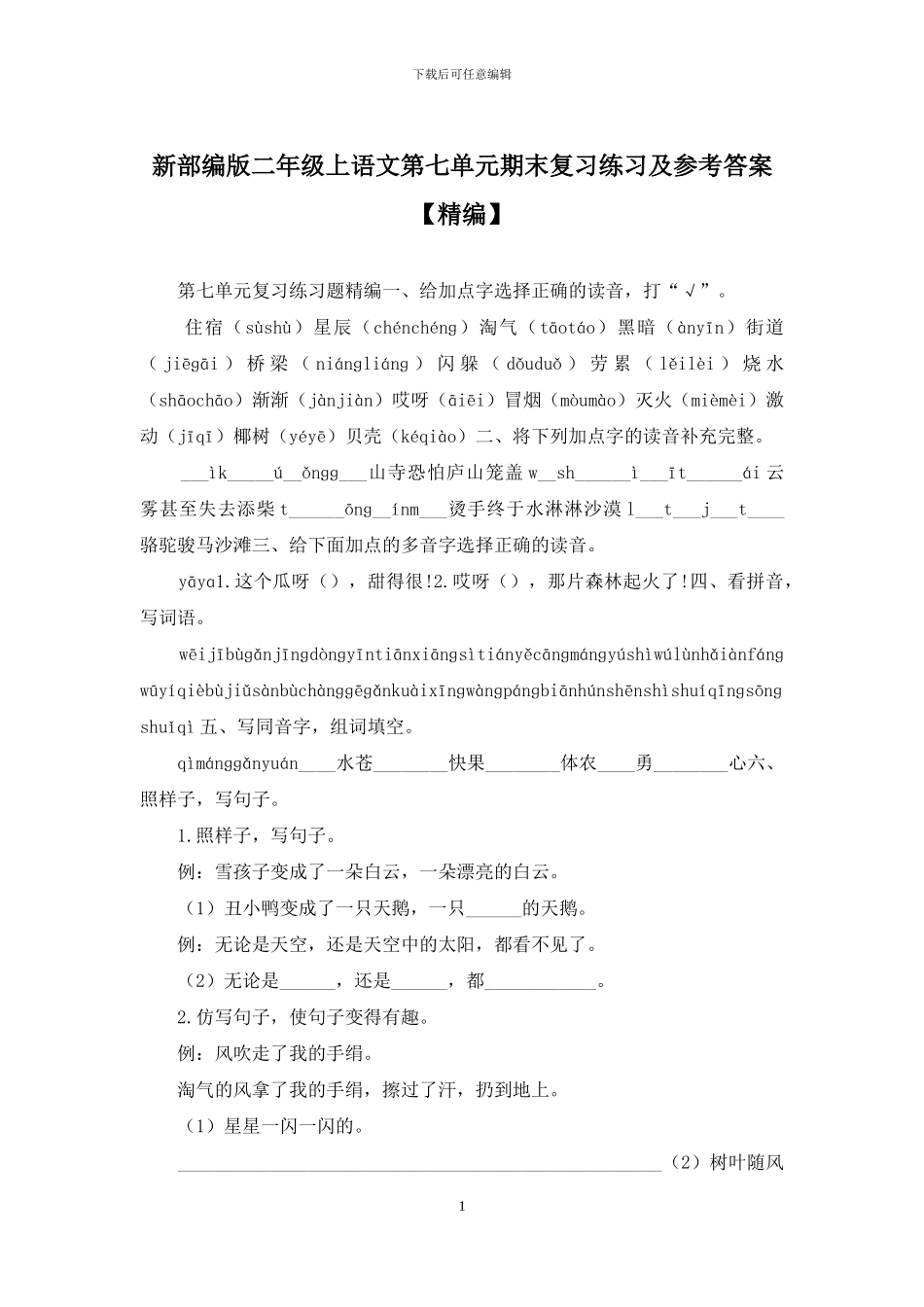 下载后可任意编辑

新部编版二年级上语文第七单元期末复习练习及参考答案【精编】

第七单元复习练习题精编一、给加点字选择正确的读音，打“√”。

住宿（sùshù）星辰（chénchéng）淘气（tāotáo）黑暗（ànyīn）街道（jiēgāi）桥梁（niángliáng）闪躲（dǒuduǒ）劳累（lěilèi）烧水（shāochāo）渐渐（jànjiàn）哎呀（āiēi）冒烟（mòumào）灭火（mièmèi）激动（jīqī）椰树（yéyē）贝壳（kéqiào）二、将下列加点字的读音补充完整。

___ìk_____ú__ǒngg___山寺恐怕庐山笼盖w__sh______ì___īt______ái云雾甚至失去添柴t______ōng__ínm___烫手终于水淋淋沙漠l___t___j___t____骆驼骏马沙滩三、给下面加点的多音字选择正确的读音。

yāya1.这个瓜呀（），甜得很!2.哎呀（），那片森林起火了!四、看拼音，写词语。

wēijībùgǎnjīngdòngyīntiānxiāngsìtiányěcāngmángyúshìwúlùnhǎiànfángwūyíqièbùjiǔsànbùchànggēgǎnkuàixīngwàngpángbiānhúnshēnshìshuíqīngsōngshuǐqì五、写同音字，组词填空。

qìmánggǎnyuán____水苍________快果________体农____勇________心六、照样子，写句子。

1.照样子，写句子。

例：雪孩子变成了一朵白云，一朵漂亮的白云。

（1）丑小鸭变成了一只天鹅，一只______的天鹅。

例：无论是天空，还是天空中的太阳，都看不见了。

（2）无论是______，还是______，都____________。

2.仿写句子，使句子变得有趣。

例：风吹走了我的手绢。

淘气的风拿了我的手绢，擦过了汗，扔到地上。

（1）星星一闪一闪的。

____________________________________________________（2）树叶随风

1